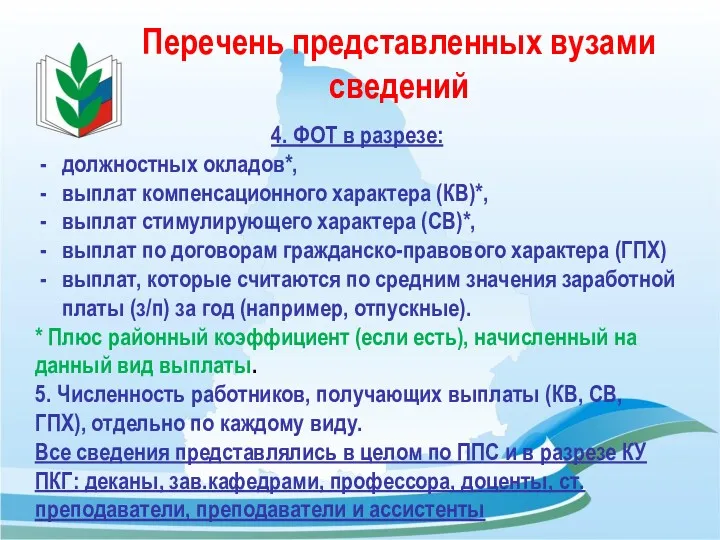 Перечень представленных вузами сведений

4. ФОТ в разрезе:

- должностных окладов*,
- выплат компенсационного характера (КВ)*,
- выплат стимулирующего характера (СВ)*,
- выплат по договорам гражданско-правового характера (ГПХ)
- выплат, которые считаются по средним значения заработной платы (з/п) за год (например, отпускные).

* Плюс районный коэффициент (если есть), начисленный на данный вид выплаты.

5. Численность работников, получающих выплаты (КВ, СВ, ГПХ), отдельно по каждому виду.

Все сведения представлялись в целом по ППС и в разрезе КУ ПКГ: деканы, зав.кафедрами, профессора, доценты, ст. преподаватели, преподаватели и ассистенты